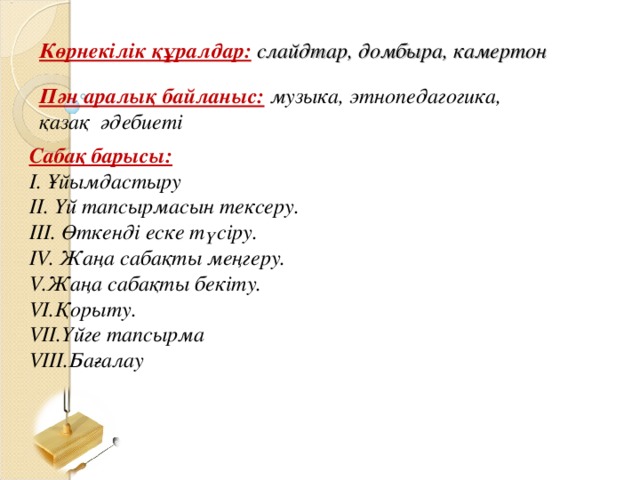 Көрнекілік құралдар: слайдтар, домбыра, камертон

Пән аралық байланыс: музыка, этнопедагогика, қазақ әдебиеті

Сабақ барысы:
I. Ұйымдастыру
II. Үй тапсырмасын тексеру.
III. Өткенді еске түсіру.
IV. Жаңа сабақты меңгеру.
V.Жаңа сабақты бекіту.
VI.Қорыту.
VII.Үйге тапсырма
VIII.Бағалау